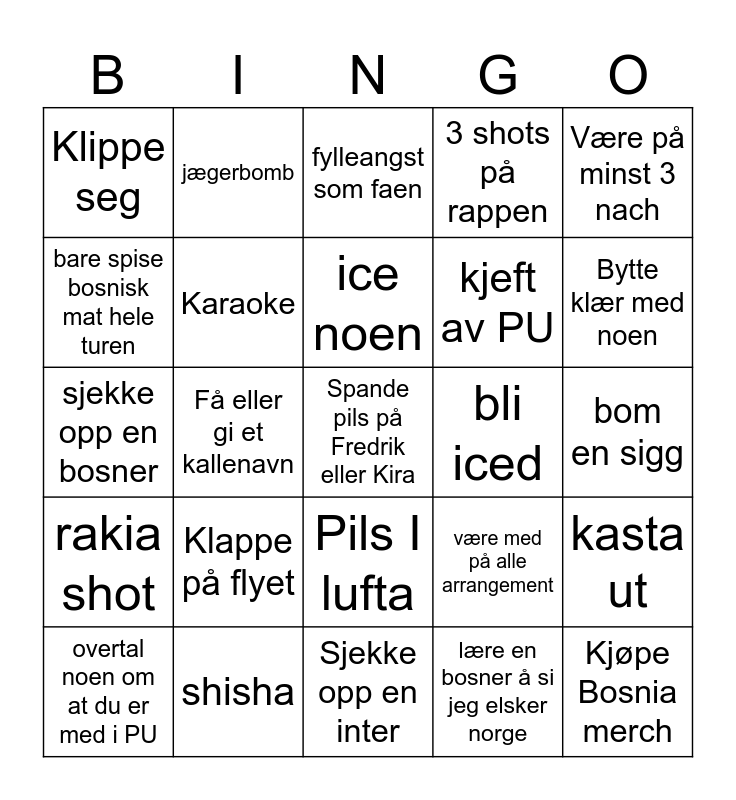 | B | I | N | G | O |
|---|---|---|---|---|
| Klippe seg | jægerbomb | fylleangst som faen | 3 shots på rappen | Være på minst 3 nach |
| bare spise bosnisk mat hele turen | Karaoke | ice noen | kjeft av PU | Bytte klær med noen |
| sjekke opp en bosner | Få eller gi et kallenavn | Spande pils på Fredrik eller Kira | bli iced | bom en sigg |
| rakia shot | Klappe på flyet | Pils I lufta | være med på alle arrangement | kasta ut |
| overtal noen om at du er med i PU | shisha | Sjekke opp en inter | lære en bosner å si jeg elsker norge | Kjøpe Bosnia merch |